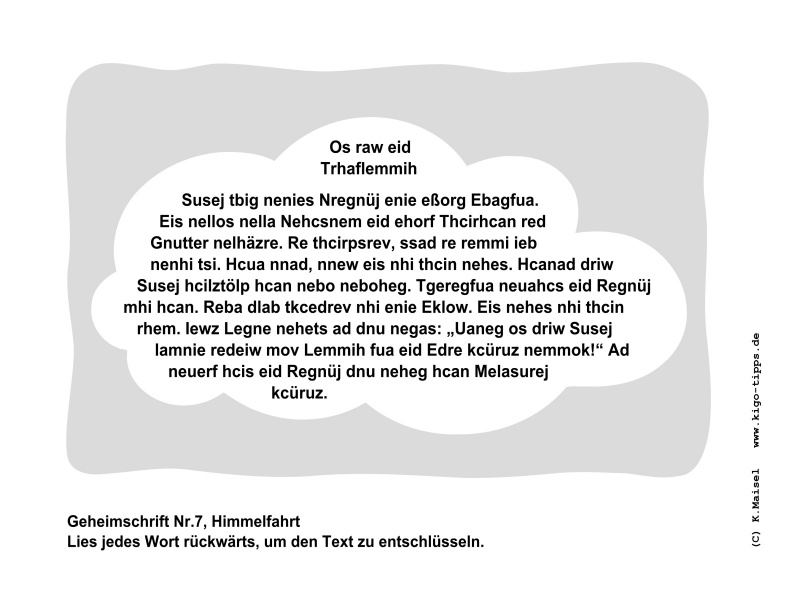 Os raw eid
Trhaflemmih

Susej tbig nenies Nregnüj enie eßorg Ebagfua. Eis nellos nella Nehcsnem eid ehorf Thcirhcan red Gnutter nelhäzre. Re thcirpsrev, ssad re remmi ieb nenhi tsi. Hcua nnad, nnew eis nhi thcin nehes. Hcanad driw Susej hcilztölp hcan nebo neboheg. Tgeregfua neuahcs eid Regnüj mhi hcan. Reba dlab tkcedrev nhi enie Eklow. Eis nehes nhi thcin rhem. Iewz Legne nehets ad dnu negas: „Uaneg os driw Susej lamnie redeiw mov Lemmih fua eid Edre kcüruz nemmok!“ Ad neuerf hcis eid Regnüj dnu neheg hcan Melasurej kcüruz.

Geheimschrift Nr.7, Himmelfahrt
Lies jedes Wort rückwärts, um den Text zu entschlüsseln.

(C) K.Maisel www.kigo-tipps.de